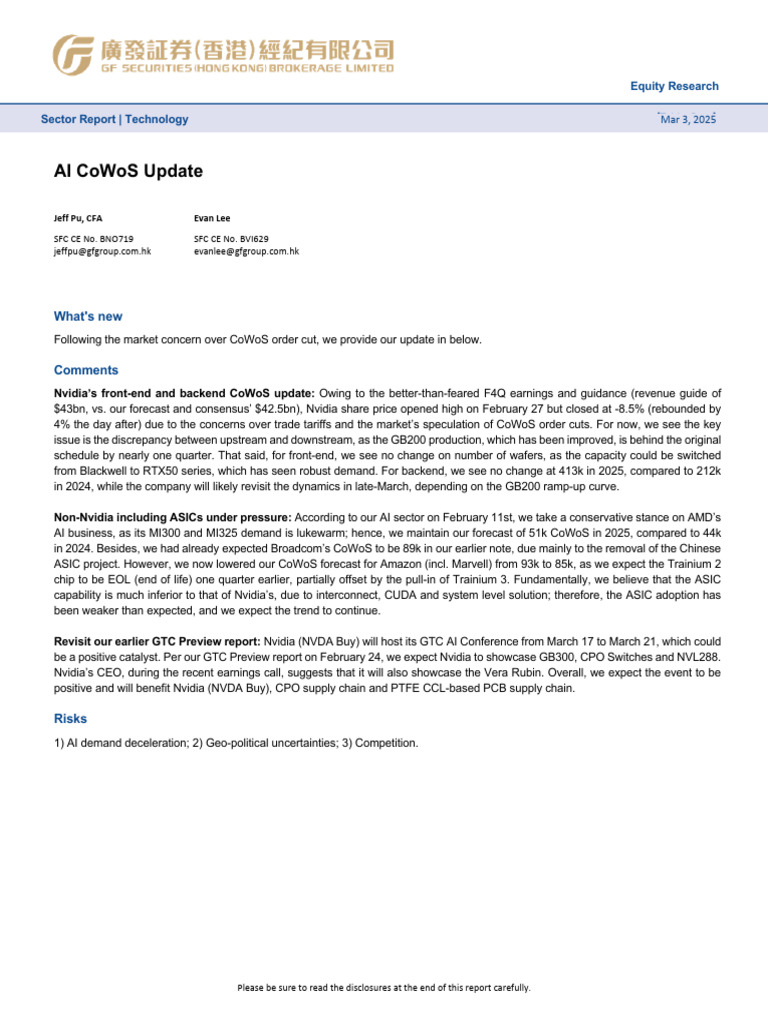 廣發証券(香港)經紀有限公司
GF SECURITIES (HONG KONG) BROKERAGE LIMITED

Equity Research

Sector Report | Technology

Mar 3, 2025

AI CoWoS Update

Jeff Pu, CFA
SFC CE No. BNO719
jeffpu@gfgroup.com.hk

Evan Lee
SFC CE No. BVI629
evanlee@gfgroup.com.hk

What's new

Following the market concern over CoWoS order cut, we provide our update in below.

Comments

Nvidia's front-end and backend CoWoS update: Owing to the better-than-feared F4Q earnings and guidance (revenue guide of $43bn, vs. our forecast and consensus' $42.5bn), Nvidia share price opened high on February 27 but closed at -8.5% (rebounded by 4% the day after) due to the concerns over trade tariffs and the market's speculation of CoWoS order cuts. For now, we see the key issue is the discrepancy between upstream and downstream, as the GB200 production, which has been improved, is behind the original schedule by nearly one quarter. That said, for front-end, we see no change on number of wafers, as the capacity could be switched from Blackwell to RTX50 series, which has seen robust demand. For backend, we see no change at 413k in 2025, compared to 212k in 2024, while the company will likely revisit the dynamics in late-March, depending on the GB200 ramp-up curve.

Non-Nvidia including ASICs under pressure: According to our AI sector on February 11st, we take a conservative stance on AMD's AI business, as its MI300 and MI325 demand is lukewarm; hence, we maintain our forecast of 51k CoWoS in 2025, compared to 44k in 2024. Besides, we had already expected Broadcom's CoWoS to be 89k in our earlier note, due mainly to the removal of the Chinese ASIC project. However, we now lowered our CoWoS forecast for Amazon (incl. Marvell) from 93k to 85k, as we expect the Trainium 2 chip to be EOL (end of life) one quarter earlier, partially offset by the pull-in of Trainium 3. Fundamentally, we believe that the ASIC capability is much inferior to that of Nvidia's, due to interconnect, CUDA and system level solution; therefore, the ASIC adoption has been weaker than expected, and we expect the trend to continue.

Revisit our earlier GTC Preview report: Nvidia (NVDA Buy) will host its GTC AI Conference from March 17 to March 21, which could be a positive catalyst. Per our GTC Preview report on February 24, we expect Nvidia to showcase GB300, CPO Switches and NVL288. Nvidia's CEO, during the recent earnings call, suggests that it will also showcase the Vera Rubin. Overall, we expect the event to be positive and will benefit Nvidia (NVDA Buy), CPO supply chain and PTFE CCL-based PCB supply chain.

Risks

1) AI demand deceleration; 2) Geo-political uncertainties; 3) Competition.

Please be sure to read the disclosures at the end of this report carefully.